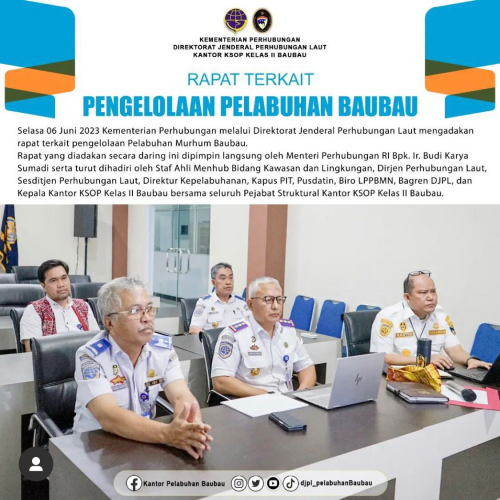 KEMENTERIAN PERHUBUNGAN
DIREKTORAT JENDERAL PERHUBUNGAN LAUT
KANTOR KSOP KELAS II BAUBAU

RAPAT TERKAIT
PENGELOLAAN PELABUHAN BAUBAU

Selasa 06 Juni 2023 Kementerian Perhubungan melalui Direktorat Jenderal Perhubungan Laut mengadakan rapat terkait pengelolaan Pelabuhan Murhum Baubau.
Rapat yang diadakan secara daring ini dipimpin langsung oleh Menteri Perhubungan RI Bpk. Ir. Budi Karya Sumadi serta turut dihadiri oleh Staf Ahli Menhub Bidang Kawasan dan Lingkungan, Dirjen Perhubungan Laut, Sesditjen Perhubungan Laut, Direktur Kepelabuhanan, Kapus PIT, Pusdatin, Biro LPPBMN, Bagren DJPL, dan Kepala Kantor KSOP Kelas II Baubau bersama seluruh Pejabat Struktural Kantor KSOP Kelas II Baubau.

Kantor Pelabuhan Baubau
djpl_pelabuhanBaubau